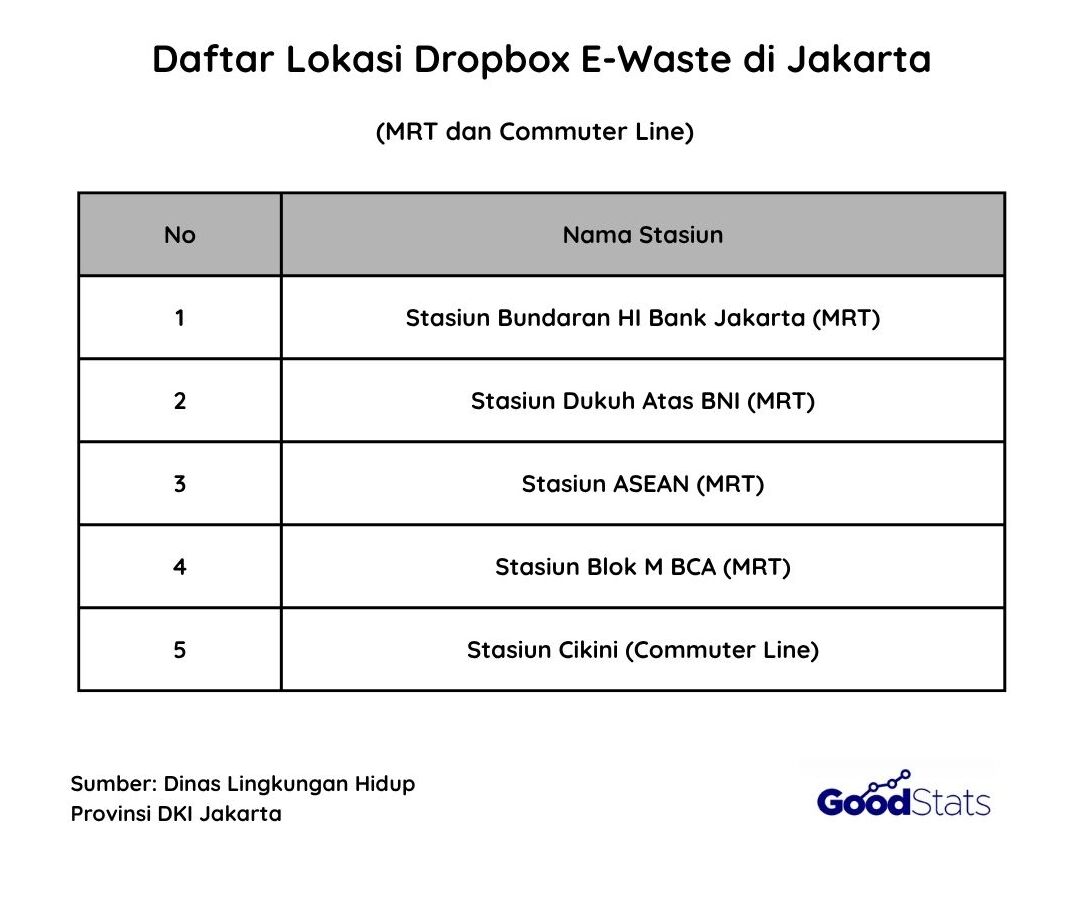 Daftar Lokasi Dropbox E-Waste di Jakarta

(MRT dan Commuter Line)

| No | Nama Stasiun |
|---|---|
| 1 | Stasiun Bundaran HI Bank Jakarta (MRT) |
| 2 | Stasiun Dukuh Atas BNI (MRT) |
| 3 | Stasiun ASEAN (MRT) |
| 4 | Stasiun Blok M BCA (MRT) |
| 5 | Stasiun Cikini (Commuter Line) |

Sumber: Dinas Lingkungan Hidup Provinsi DKI Jakarta

GoodStats